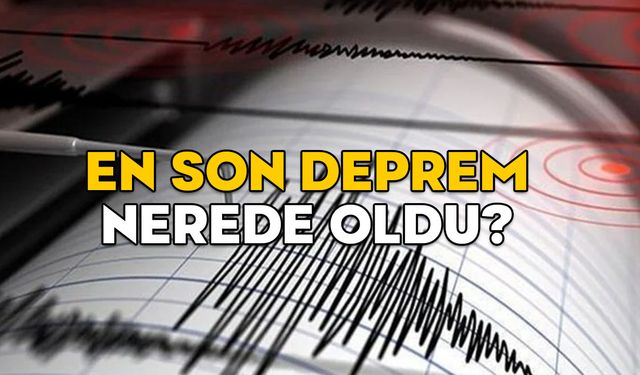 EN SON DEPREM
NEREDE OLDU?